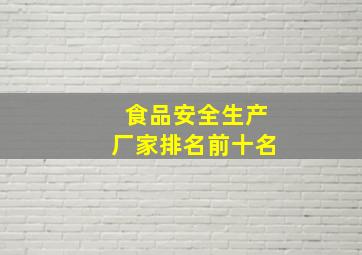 食品安全生产
厂家排名前十名